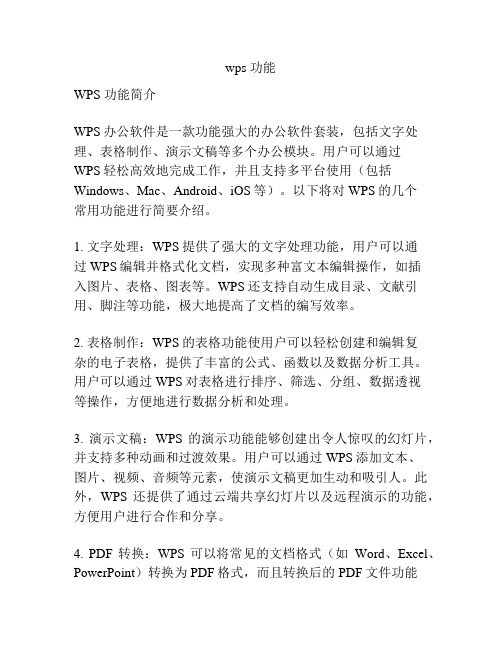 wps 功能

WPS 功能简介

WPS 办公软件是一款功能强大的办公软件套装，包括文字处理、表格制作、演示文稿等多个办公模块。用户可以通过 WPS 轻松高效地完成工作，并且支持多平台使用（包括 Windows、Mac、Android、iOS 等）。以下将对 WPS 的几个常用功能进行简要介绍。

1. 文字处理：WPS 提供了强大的文字处理功能，用户可以通过 WPS 编辑并格式化文档，实现多种富文本编辑操作，如插入图片、表格、图表等。WPS 还支持自动生成目录、文献引用、脚注等功能，极大地提高了文档的编写效率。

2. 表格制作：WPS 的表格功能使用户可以轻松创建和编辑复杂的电子表格，提供了丰富的公式、函数以及数据分析工具。用户可以通过 WPS 对表格进行排序、筛选、分组、数据透视等操作，方便地进行数据分析和处理。

3. 演示文稿：WPS 的演示功能能够创建出令人惊叹的幻灯片，并支持多种动画和过渡效果。用户可以通过 WPS 添加文本、图片、视频、音频等元素，使演示文稿更加生动和吸引人。此外，WPS 还提供了通过云端共享幻灯片以及远程演示的功能，方便用户进行合作和分享。

4. PDF 转换：WPS 可以将常见的文档格式（如 Word、Excel、PowerPoint）转换为 PDF 格式，而且转换后的 PDF 文件功能